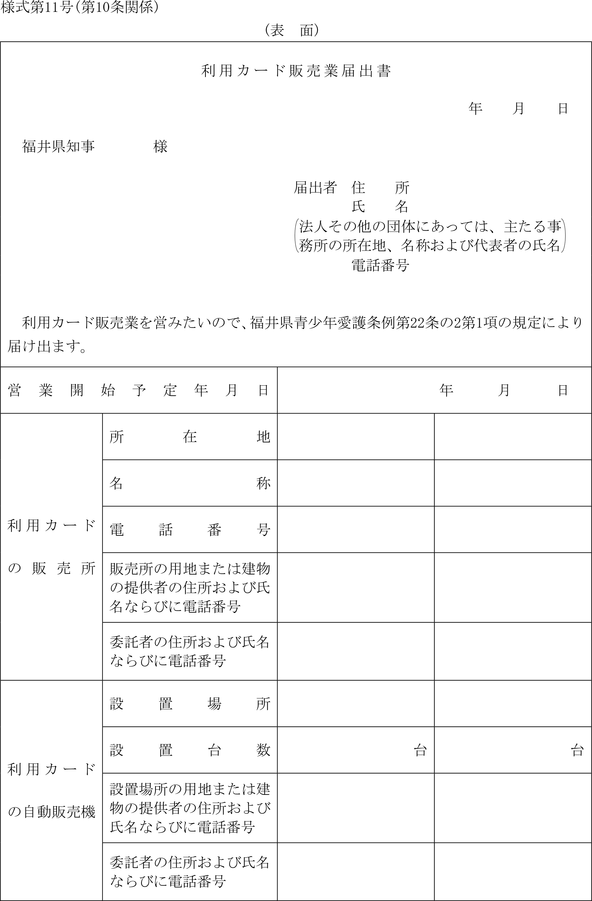 様式第11号(第10条関係)

(表　面)

利用カード販売業届出書

年　月　日

福井県知事　　　様

届出者　住　所
氏　名
(法人その他の団体にあっては、主たる事務所の所在地、名称および代表者の氏名)
電話番号

利用カード販売業を営みたいので、福井県青少年愛護条例第22条の2第1項の規定により届け出ます。

| 営業開始予定年月日 | | 年　月　日 | |
|---|---|---|---|
| 利用カードの販売所 | 所在地 | | |
| | 名称 | | |
| | 電話番号 | | |
| | 販売所の用地または建物の提供者の住所および氏名ならびに電話番号 | | |
| | 委託者の住所および氏名ならびに電話番号 | | |
| 利用カードの自動販売機 | 設置場所 | | |
| | 設置台数 | 台 | 台 |
| | 設置場所の用地または建物の提供者の住所および氏名ならびに電話番号 | | |
| | 委託者の住所および氏名ならびに電話番号 | | |